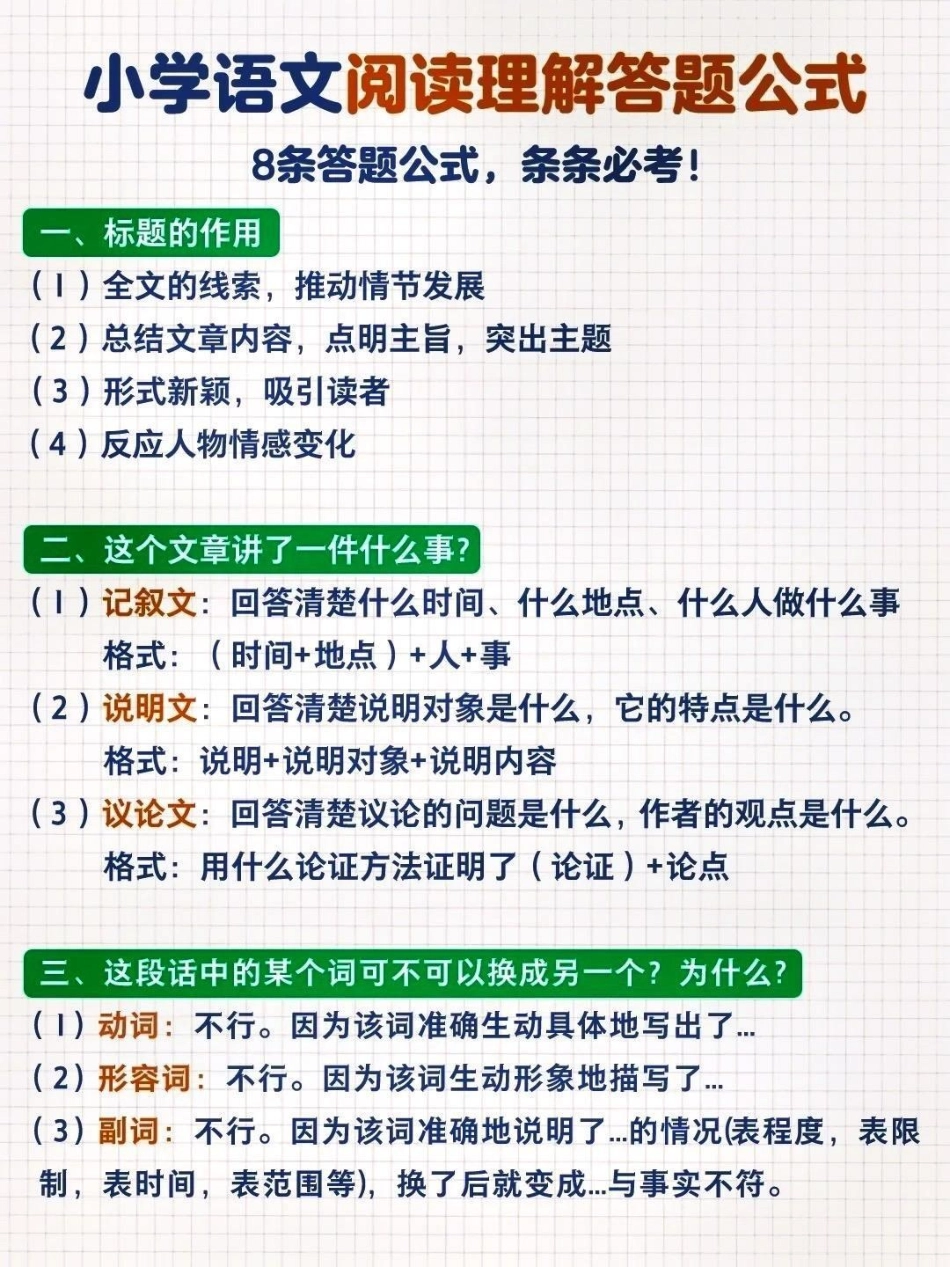 小学语文阅读理解答题公式

8条答题公式，条条必考！

一、标题的作用
（1）全文的线索，推动情节发展
（2）总结文章内容，点明主旨，突出主题
（3）形式新颖，吸引读者
（4）反应人物情感变化

二、这个文章讲了一件什么事？
（1）记叙文：回答清楚什么时间、什么地点、什么人做什么事
格式：（时间+地点）+人+事
（2）说明文：回答清楚说明对象是什么，它的特点是什么。
格式：说明+说明对象+说明内容
（3）议论文：回答清楚议论的问题是什么，作者的观点是什么。
格式：用什么论证方法证明了（论证）+论点

三、这段话中的某个词可不可以换成另一个？为什么？
（1）动词：不行。因为该词准确生动具体地写出了...
（2）形容词：不行。因为该词生动形象地描写了...
（3）副词：不行。因为该词准确地说明了...的情况(表程度，表限制，表时间，表范围等)，换了后就变成...与事实不符。